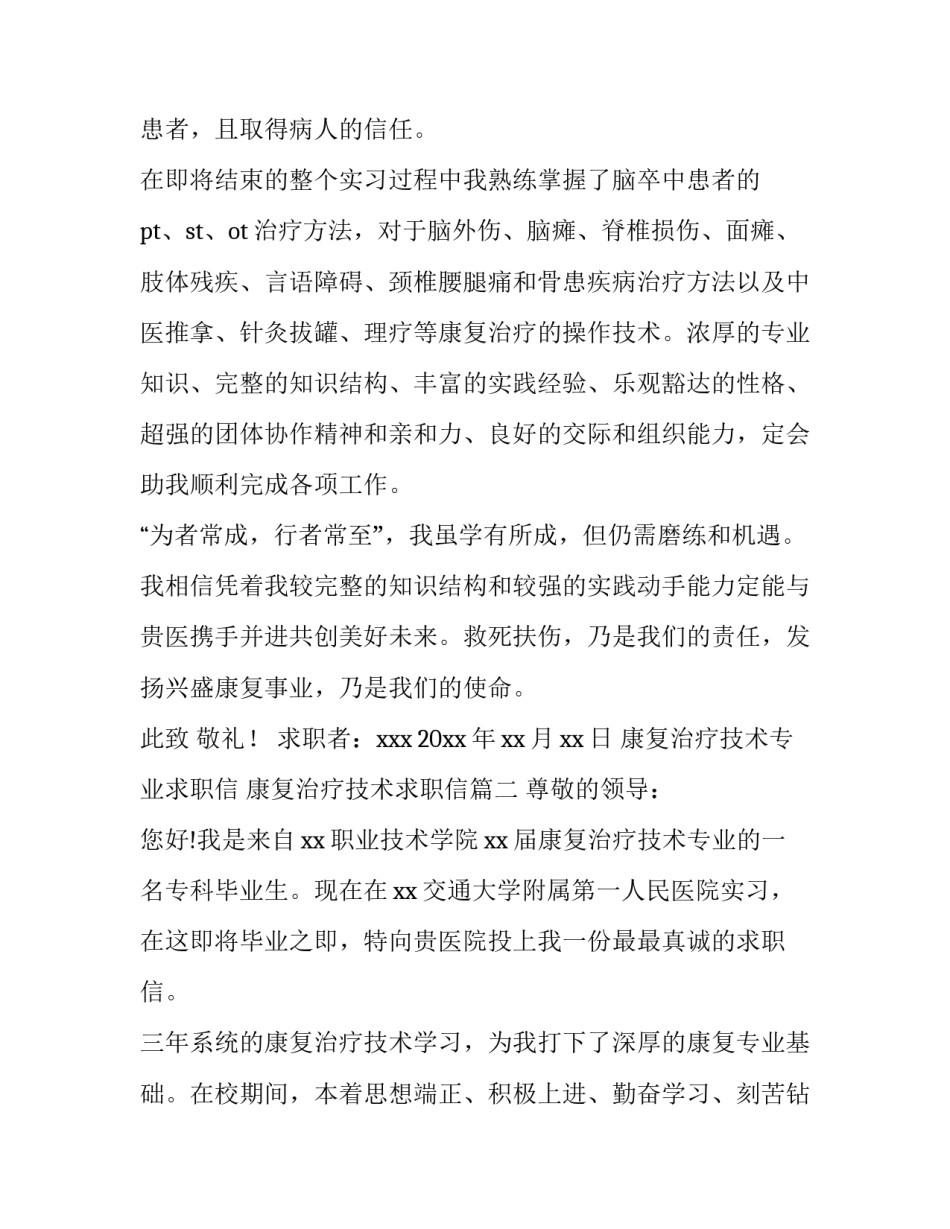 患者，且取得病人的信任。

在即将结束的整个实习过程中我熟练掌握了脑卒中患者的pt、st、ot 治疗方法，对于脑外伤、脑瘫、脊椎损伤、面瘫、肢体残疾、言语障碍、颈椎腰腿痛和骨患疾病治疗方法以及中医推拿、针灸拔罐、理疗等康复治疗的操作技术。浓厚的专业知识、完整的知识结构、丰富的实践经验、乐观豁达的性格、超强的团体协作精神和亲和力、良好的交际和组织能力，定会助我顺利完成各项工作。

“为者常成，行者常至”，我虽学有所成，但仍需磨练和机遇。我相信凭着我较完整的知识结构和较强的实践动手能力定能与贵医携手并进共创美好未来。救死扶伤，乃是我们的责任，发扬兴盛康复事业，乃是我们的使命。

此致 敬礼！ 求职者：xxx 20xx 年 xx 月 xx 日 康复治疗技术专业求职信 康复治疗技术求职信篇二 尊敬的领导：

您好!我是来自 xx 职业技术学院 xx 届康复治疗技术专业的一名专科毕业生。现在在 xx 交通大学附属第一人民医院实习，在这即将毕业之即，特向贵医院投上我一份最最真诚的求职信。

三年系统的康复治疗技术学习，为我打下了深厚的康复专业基础。在校期间，本着思想端正、积极上进、勤奋学习、刻苦钻